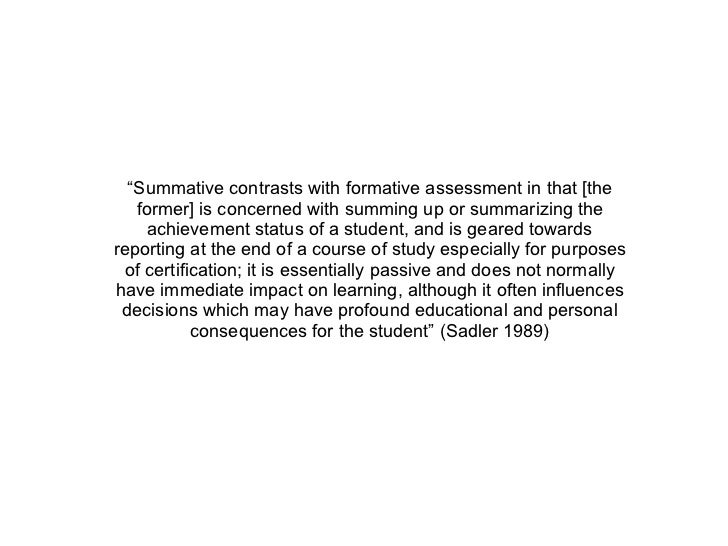 “Summative contrasts with formative assessment in that [the former] is concerned with summing up or summarizing the achievement status of a student, and is geared towards reporting at the end of a course of study especially for purposes of certification; it is essentially passive and does not normally have immediate impact on learning, although it often influences decisions which may have profound educational and personal consequences for the student” (Sadler 1989)